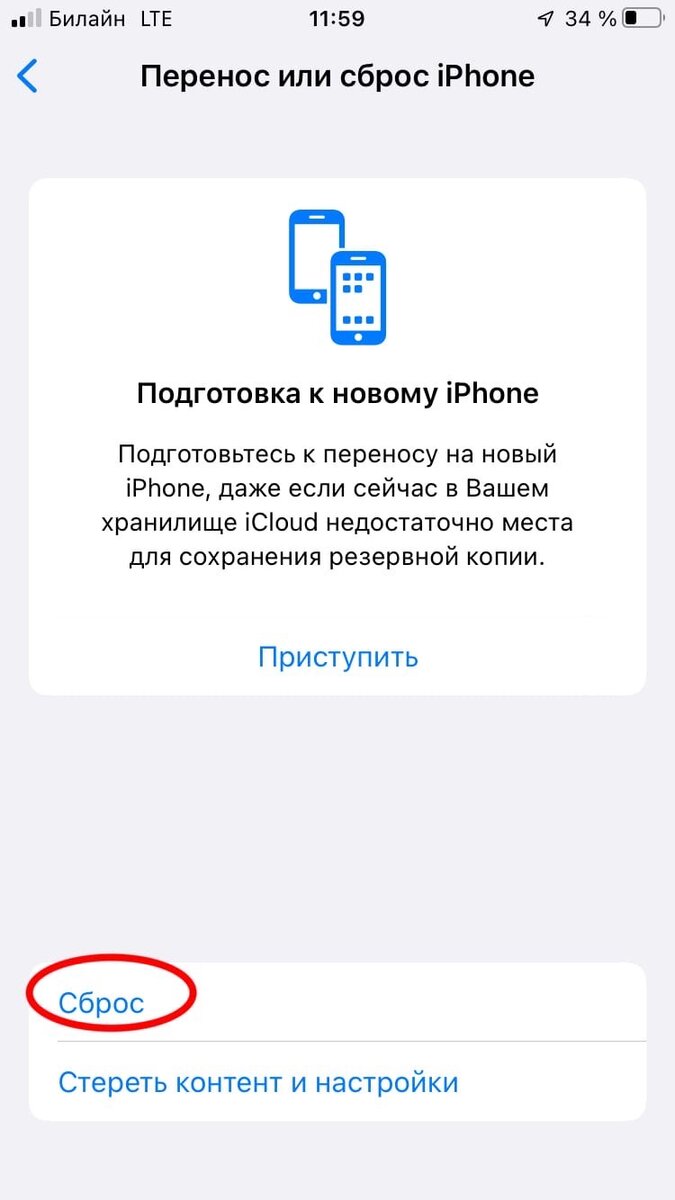 Билайн LTE 11:59 34 %

Перенос или сброс iPhone

Подготовка к новому iPhone

Подготовьтесь к переносу на новый iPhone, даже если сейчас в Вашем хранилище iCloud недостаточно места для сохранения резервной копии.

Приступить

Сброс

Стереть контент и настройки